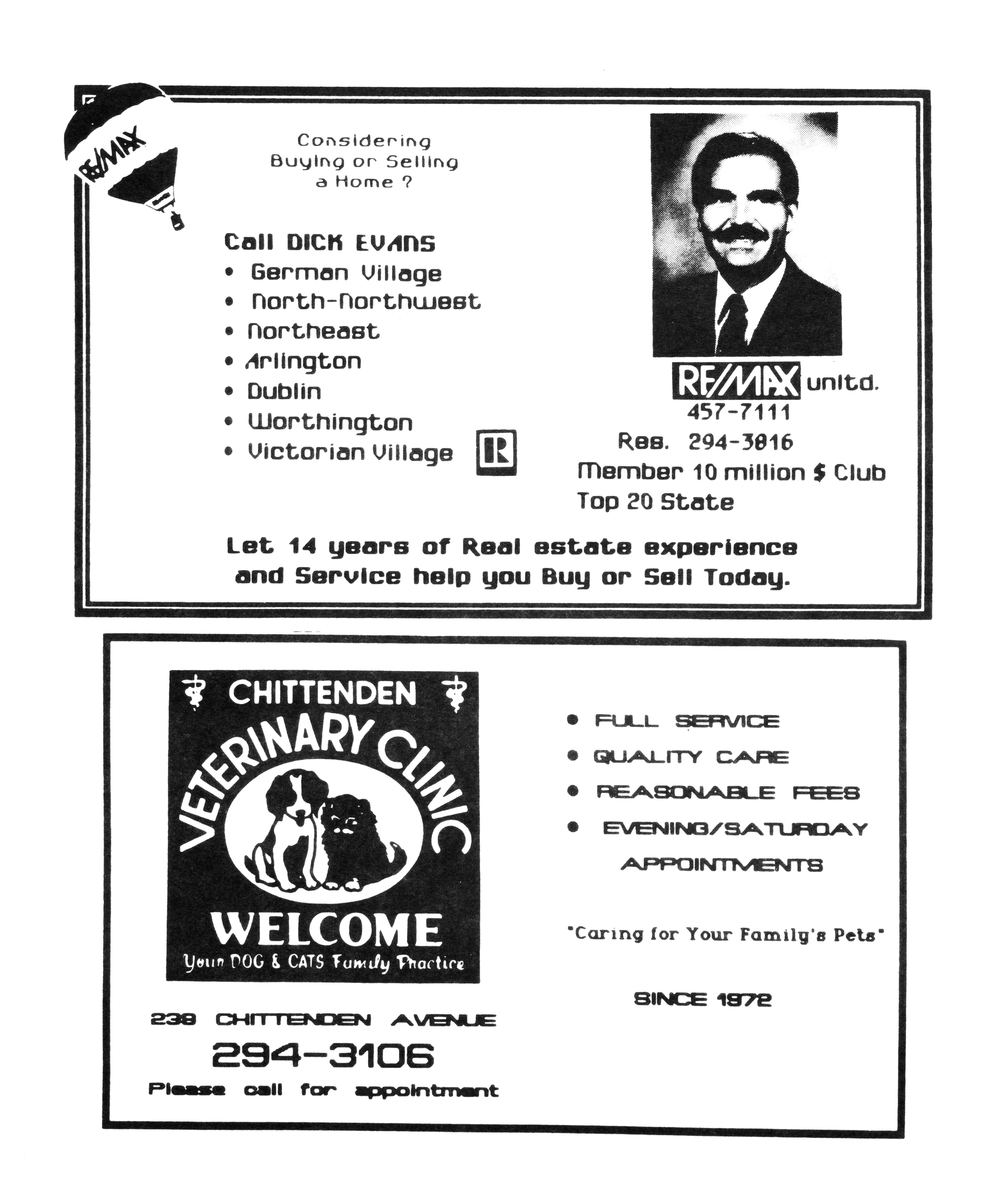 RE/MAX

Considering Buying or Selling a Home ?

Call DICK EVANS
• German Village
• North-Northwest
• Northeast
• Arlington
• Dublin
• Worthington
• Victorian Village

R

RE/MAX unltd.
457-7111
Res. 294-3816
Member 10 million $ Club
Top 20 State

Let 14 years of Real estate experience and Service help you Buy or Sell Today.

CHITTENDEN
VETERINARY CLINIC
WELCOME
Your DOG & CATS Family Practice

238 CHITTENDEN AVENUE
294-3106
Please call for appointment

• FULL SERVICE
• QUALITY CARE
• REASONABLE FEES
• EVENING/SATURDAY APPOINTMENTS

"Caring for Your Family's Pets"

SINCE 1972